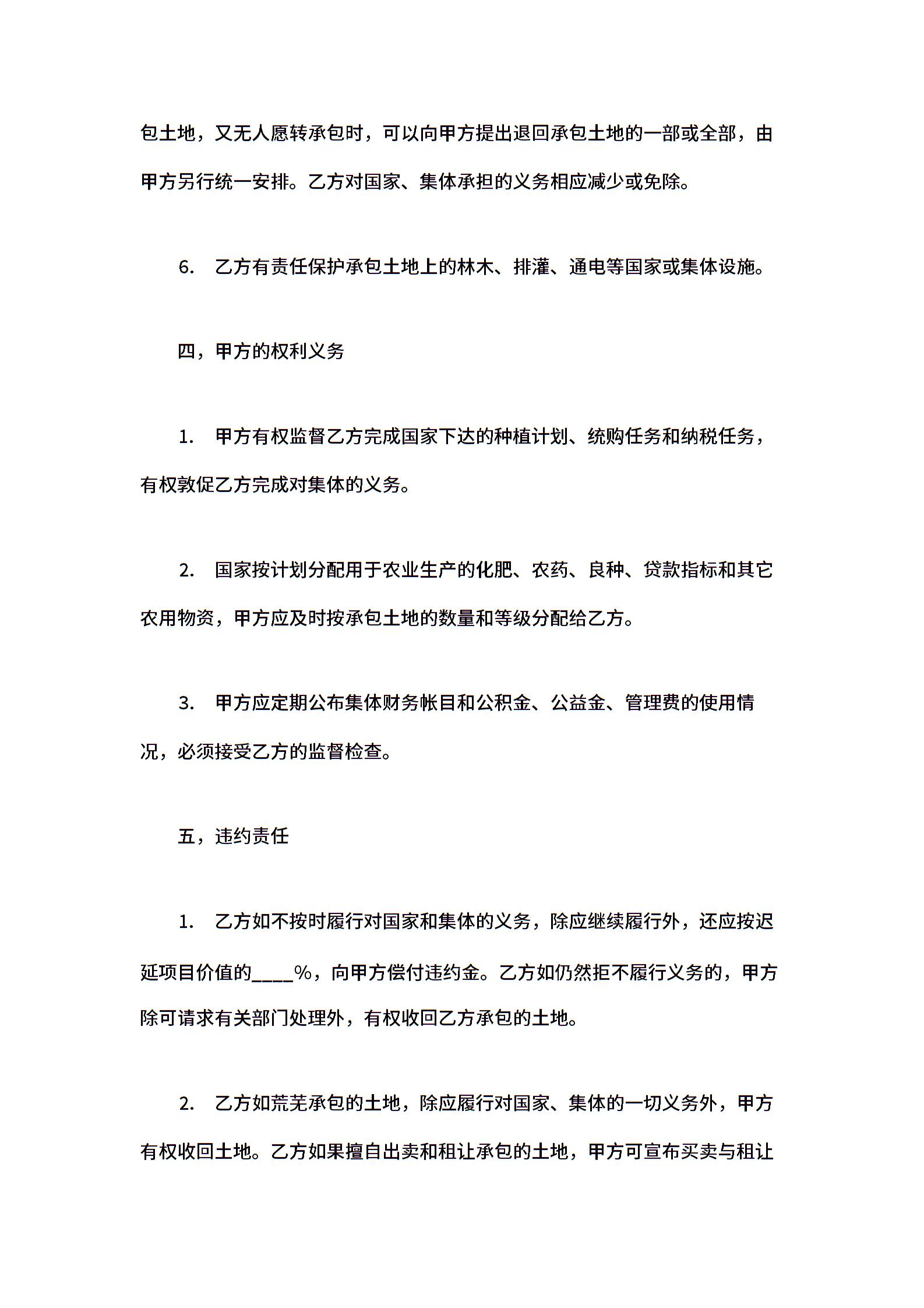 包土地，又无人愿转承包时，可以向甲方提出退回承包土地的一部或全部，由甲方另行统一安排。乙方对国家、集体承担的义务相应减少或免除。

6. 乙方有责任保护承包土地上的林木、排灌、通电等国家或集体设施。

四，甲方的权利义务

1. 甲方有权监督乙方完成国家下达的种植计划、统购任务和纳税任务，有权敦促乙方完成对集体的义务。

2. 国家按计划分配用于农业生产的化肥、农药、良种、贷款指标和其它农用物资，甲方应及时按承包土地的数量和等级分配给乙方。

3. 甲方应定期公布集体财务帐目和公积金、公益金、管理费的使用情况，必须接受乙方的监督检查。

五，违约责任

1. 乙方如不按时履行对国家和集体的义务，除应继续履行外，还应按迟延项目价值的____%，向甲方偿付违约金。乙方如仍然拒不履行义务的，甲方除可请求有关部门处理外，有权收回乙方承包的土地。

2. 乙方如荒芜承包的土地，除应履行对国家、集体的一切义务外，甲方有权收回土地。乙方如果擅自出卖和租让承包的土地，甲方可宣布买卖与租让